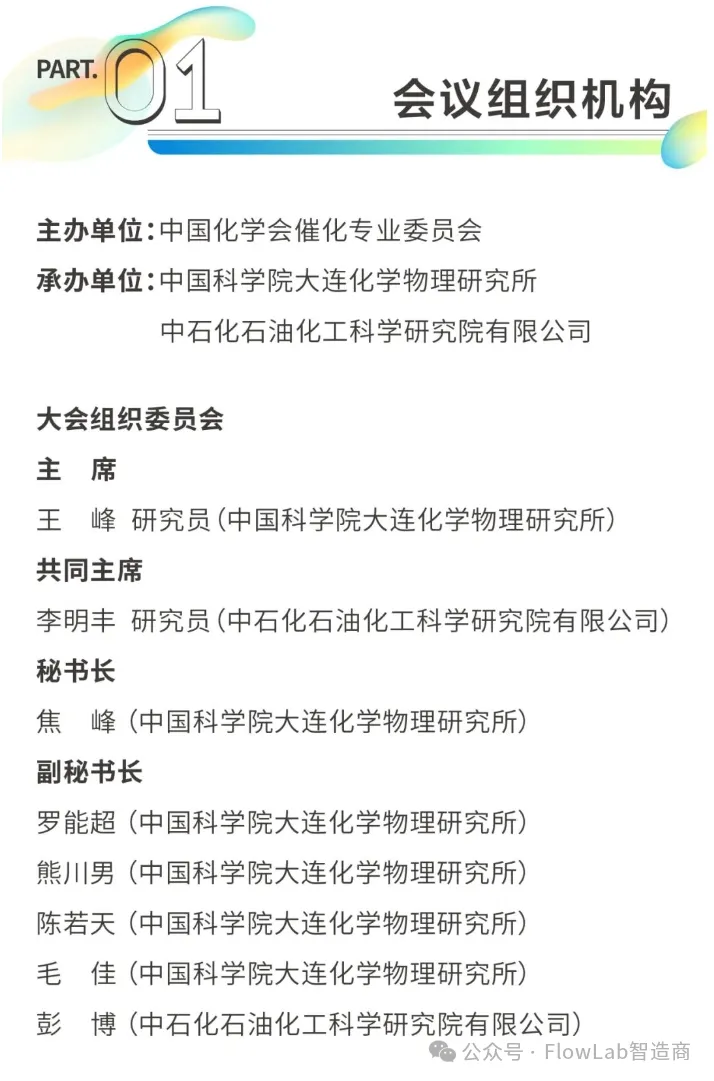 PART. 01

会议组织机构

主办单位：中国化学会催化专业委员会
承办单位：中国科学院大连化学物理研究所
中石化石油化工科学研究院有限公司

大会组织委员会
主　席
王　峰　研究员（中国科学院大连化学物理研究所）
共同主席
李明丰　研究员（中石化石油化工科学研究院有限公司）
秘书长
焦　峰（中国科学院大连化学物理研究所）
副秘书长
罗能超（中国科学院大连化学物理研究所）
熊川男（中国科学院大连化学物理研究所）
陈若天（中国科学院大连化学物理研究所）
毛　佳（中国科学院大连化学物理研究所）
彭　博（中石化石油化工科学研究院有限公司）

公众号 · FlowLab智造商